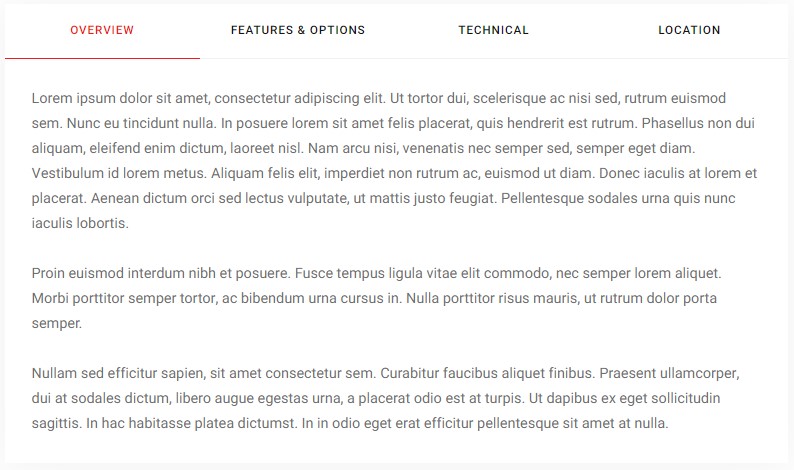 OVERVIEW FEATURES & OPTIONS TECHNICAL LOCATION

Lorem ipsum dolor sit amet, consectetur adipiscing elit. Ut tortor dui, scelerisque ac nisi sed, rutrum euismod sem. Nunc eu tincidunt nulla. In posuere lorem sit amet felis placerat, quis hendrerit est rutrum. Phasellus non dui aliquam, eleifend enim dictum, laoreet nisl. Nam arcu nisi, venenatis nec semper sed, semper eget diam. Vestibulum id lorem metus. Aliquam felis elit, imperdiet non rutrum ac, euismod ut diam. Donec iaculis at lorem et placerat. Aenean dictum orci sed lectus vulputate, ut mattis justo feugiat. Pellentesque sodales urna quis nunc iaculis lobortis.

Proin euismod interdum nibh et posuere. Fusce tempus ligula vitae elit commodo, nec semper lorem aliquet. Morbi porttitor semper tortor, ac bibendum urna cursus in. Nulla porttitor risus mauris, ut rutrum dolor porta semper.

Nullam sed efficitur sapien, sit amet consectetur sem. Curabitur faucibus aliquet finibus. Praesent ullamcorper, dui at sodales dictum, libero augue egestas urna, a placerat odio est at turpis. Ut dapibus ex eget sollicitudin sagittis. In hac habitasse platea dictumst. In in odio eget erat efficitur pellentesque sit amet at nulla.